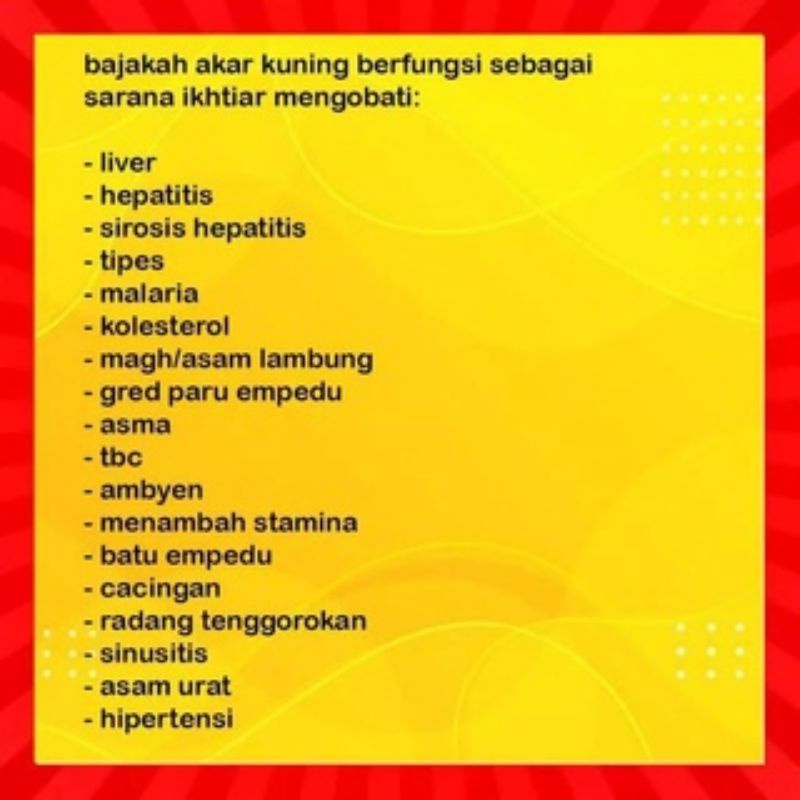 bajakah akar kuning berfungsi sebagai sarana ikhtiar mengobati:

- liver
- hepatitis
- sirosis hepatitis
- tipes
- malaria
- kolesterol
- magh/asam lambung
- gred paru empedu
- asma
- tbc
- ambyen
- menambah stamina
- batu empedu
- cacingan
- radang tenggorokan
- sinusitis
- asam urat
- hipertensi